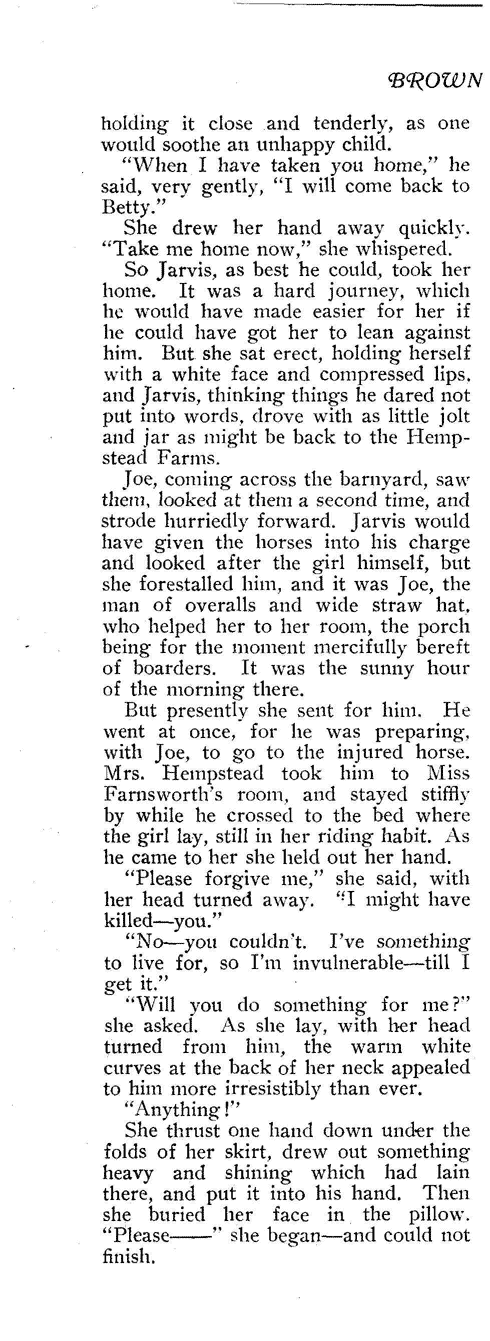 BROWN

holding it close and tenderly, as one would soothe an unhappy child.

"When I have taken you home," he said, very gently, "I will come back to Betty."

She drew her hand away quickly. "Take me home now," she whispered.

So Jarvis, as best he could, took her home. It was a hard journey, which he would have made easier for her if he could have got her to lean against him. But she sat erect, holding herself with a white face and compressed lips, and Jarvis, thinking things he dared not put into words, drove with as little jolt and jar as might be back to the Hempstead Farms.

Joe, coming across the barnyard, saw them, looked at them a second time, and strode hurriedly forward. Jarvis would have given the horses into his charge and looked after the girl himself, but she forestalled him, and it was Joe, the man of overalls and wide straw hat, who helped her to her room, the porch being for the moment mercifully bereft of boarders. It was the sunny hour of the morning there.

But presently she sent for him. He went at once, for he was preparing, with Joe, to go to the injured horse. Mrs. Hempstead took him to Miss Farnsworth's room, and stayed stiffly by while he crossed to the bed where the girl lay, still in her riding habit. As he came to her she held out her hand.

"Please forgive me," she said, with her head turned away. "I might have killed—you."

"No—you couldn't. I've something to live for, so I'm invulnerable—till I get it."

"Will you do something for me?" she asked. As she lay, with her head turned from him, the warm white curves at the back of her neck appealed to him more irresistibly than ever.

"Anything!"

She thrust one hand down under the folds of her skirt, drew out something heavy and shining which had lain there, and put it into his hand. Then she buried her face in the pillow. "Please——" she began—and could not finish.